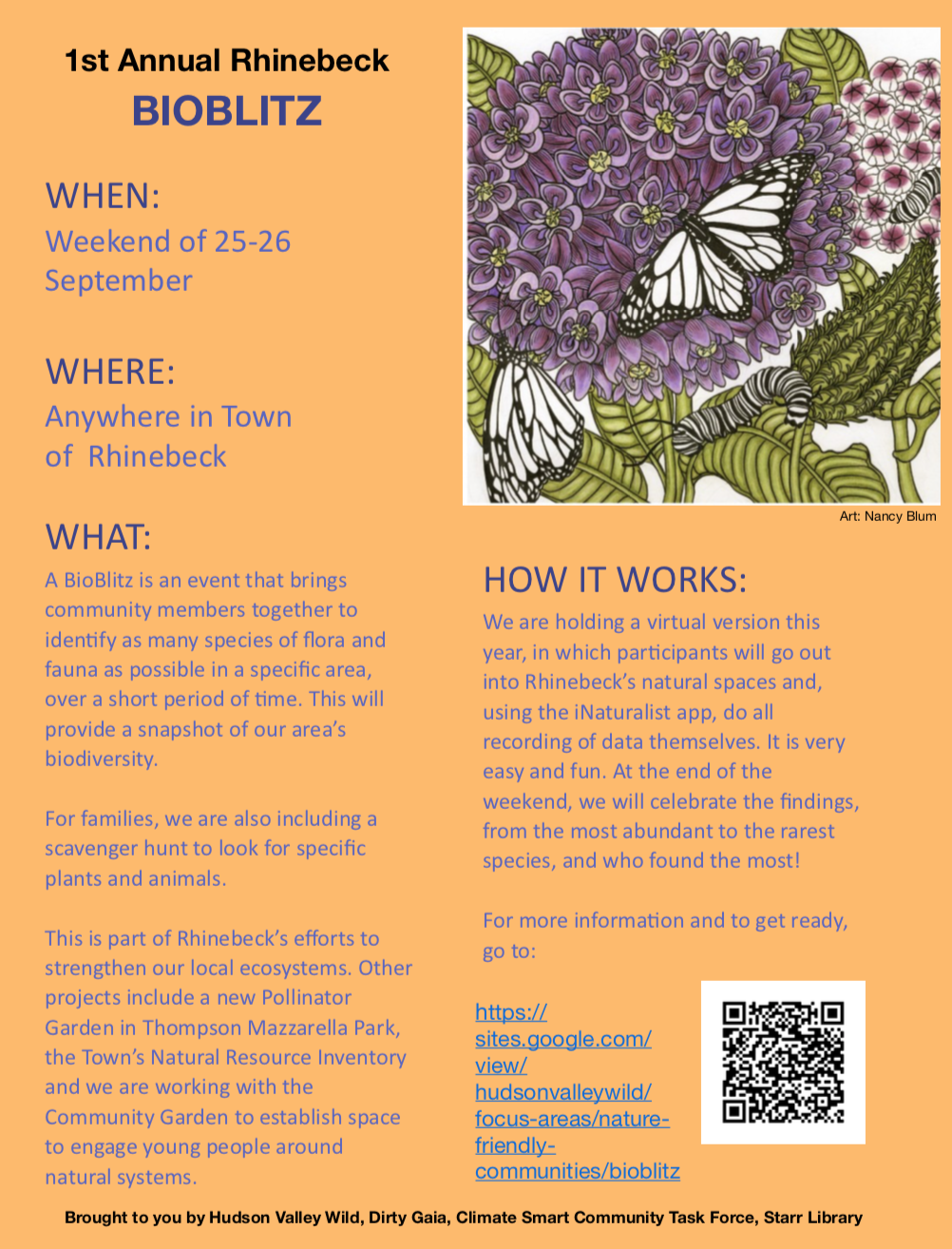 1st Annual Rhinebeck
BIOBLITZ

WHEN:
Weekend of 25-26 September

WHERE:
Anywhere in Town of Rhinebeck

WHAT:
A BioBlitz is an event that brings community members together to identify as many species of flora and fauna as possible in a specific area, over a short period of time. This will provide a snapshot of our area's biodiversity.

For families, we are also including a scavenger hunt to look for specific plants and animals.

This is part of Rhinebeck's efforts to strengthen our local ecosystems. Other projects include a new Pollinator Garden in Thompson Mazzarella Park, the Town's Natural Resource Inventory and we are working with the Community Garden to establish space to engage young people around natural systems.

Art: Nancy Blum

HOW IT WORKS:
We are holding a virtual version this year, in which participants will go out into Rhinebeck's natural spaces and, using the iNaturalist app, do all recording of data themselves. It is very easy and fun. At the end of the weekend, we will celebrate the findings, from the most abundant to the rarest species, and who found the most!

For more information and to get ready, go to:

https://sites.google.com/view/hudsonvalleywild/focus-areas/nature-friendly-communities/bioblitz

Brought to you by Hudson Valley Wild, Dirty Gaia, Climate Smart Community Task Force, Starr Library